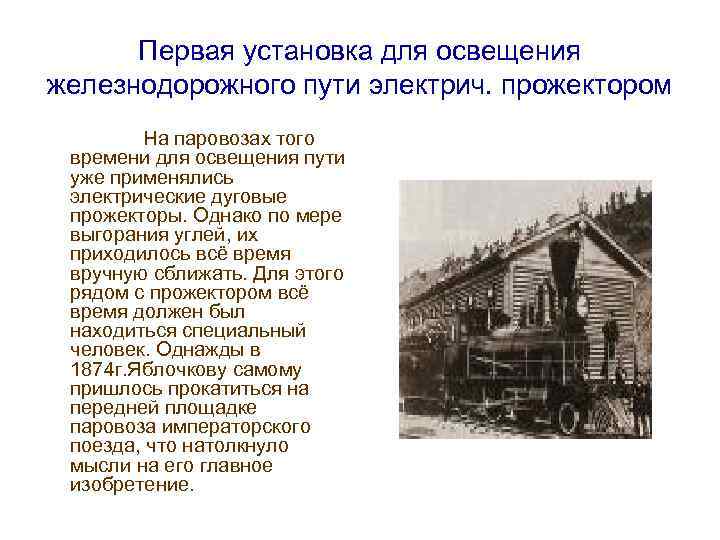 Первая установка для освещения железнодорожного пути электрич. прожектором

На паровозах того времени для освещения пути уже применялись электрические дуговые прожекторы. Однако по мере выгорания углей, их приходилось всё время вручную сближать. Для этого рядом с прожектором всё время должен был находиться специальный человек. Однажды в 1874г.Яблочкову самому пришлось прокатиться на передней площадке паровоза императорского поезда, что натолкнуло мысли на его главное изобретение.